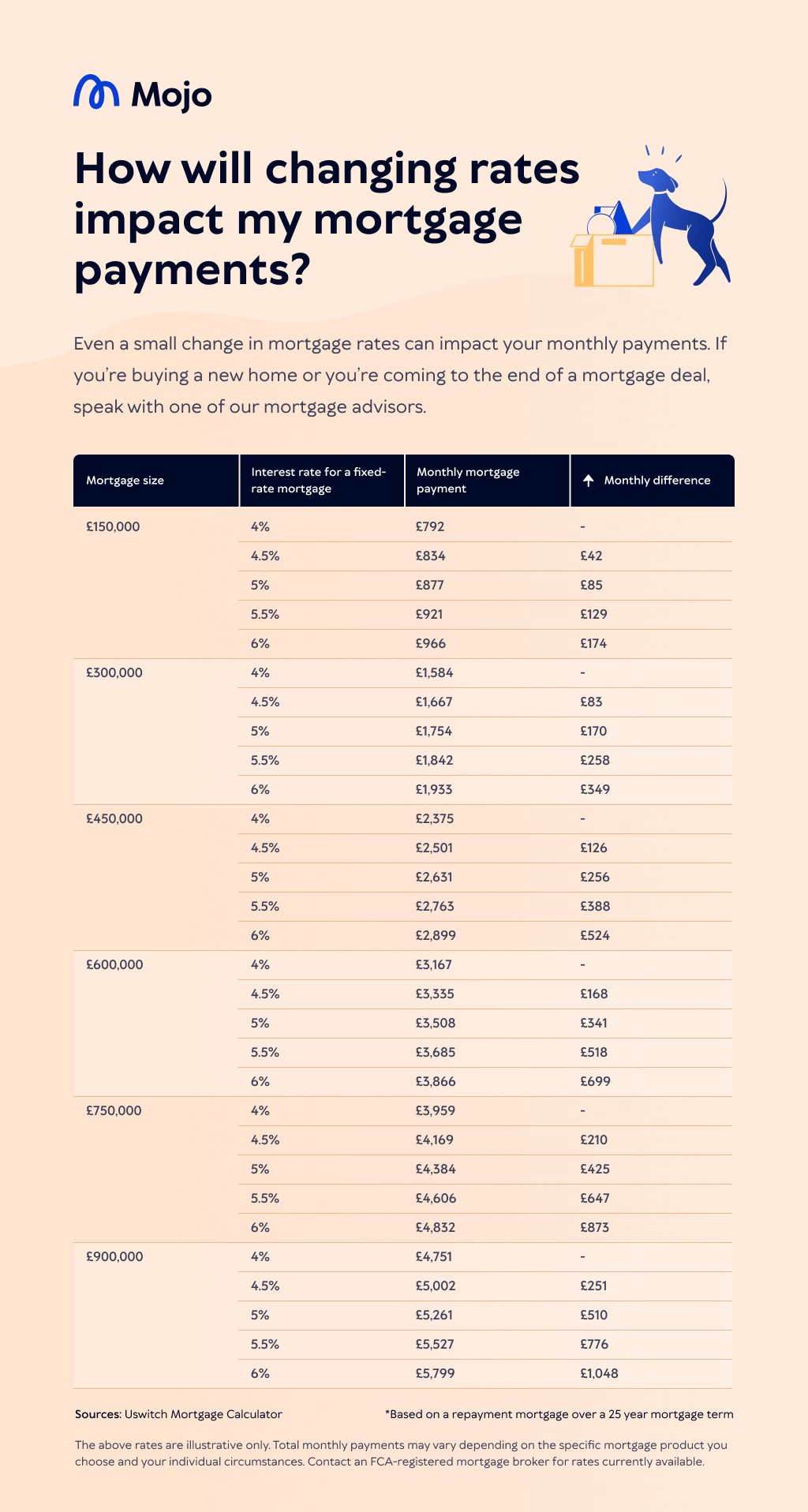 Mojo

How will changing rates impact my mortgage payments?

Even a small change in mortgage rates can impact your monthly payments. If you're buying a new home or you're coming to the end of a mortgage deal, speak with one of our mortgage advisors.

| Mortgage size | Interest rate for a fixed-rate mortgage | Monthly mortgage payment | Monthly difference |
|---|---|---|---|
| £150,000 | 4% | £792 | - |
| | 4.5% | £834 | £42 |
| | 5% | £877 | £85 |
| | 5.5% | £921 | £129 |
| | 6% | £966 | £174 |
| £300,000 | 4% | £1,584 | - |
| | 4.5% | £1,667 | £83 |
| | 5% | £1,754 | £170 |
| | 5.5% | £1,842 | £258 |
| | 6% | £1,933 | £349 |
| £450,000 | 4% | £2,375 | - |
| | 4.5% | £2,501 | £126 |
| | 5% | £2,631 | £256 |
| | 5.5% | £2,763 | £388 |
| | 6% | £2,899 | £524 |
| £600,000 | 4% | £3,167 | - |
| | 4.5% | £3,335 | £168 |
| | 5% | £3,508 | £341 |
| | 5.5% | £3,685 | £518 |
| | 6% | £3,866 | £699 |
| £750,000 | 4% | £3,959 | - |
| | 4.5% | £4,169 | £210 |
| | 5% | £4,384 | £425 |
| | 5.5% | £4,606 | £647 |
| | 6% | £4,832 | £873 |
| £900,000 | 4% | £4,751 | - |
| | 4.5% | £5,002 | £251 |
| | 5% | £5,261 | £510 |
| | 5.5% | £5,527 | £776 |
| | 6% | £5,799 | £1,048 |

Sources: Uswitch Mortgage Calculator

*Based on a repayment mortgage over a 25 year mortgage term

The above rates are illustrative only. Total monthly payments may vary depending on the specific mortgage product you choose and your individual circumstances. Contact an FCA-registered mortgage broker for rates currently available.